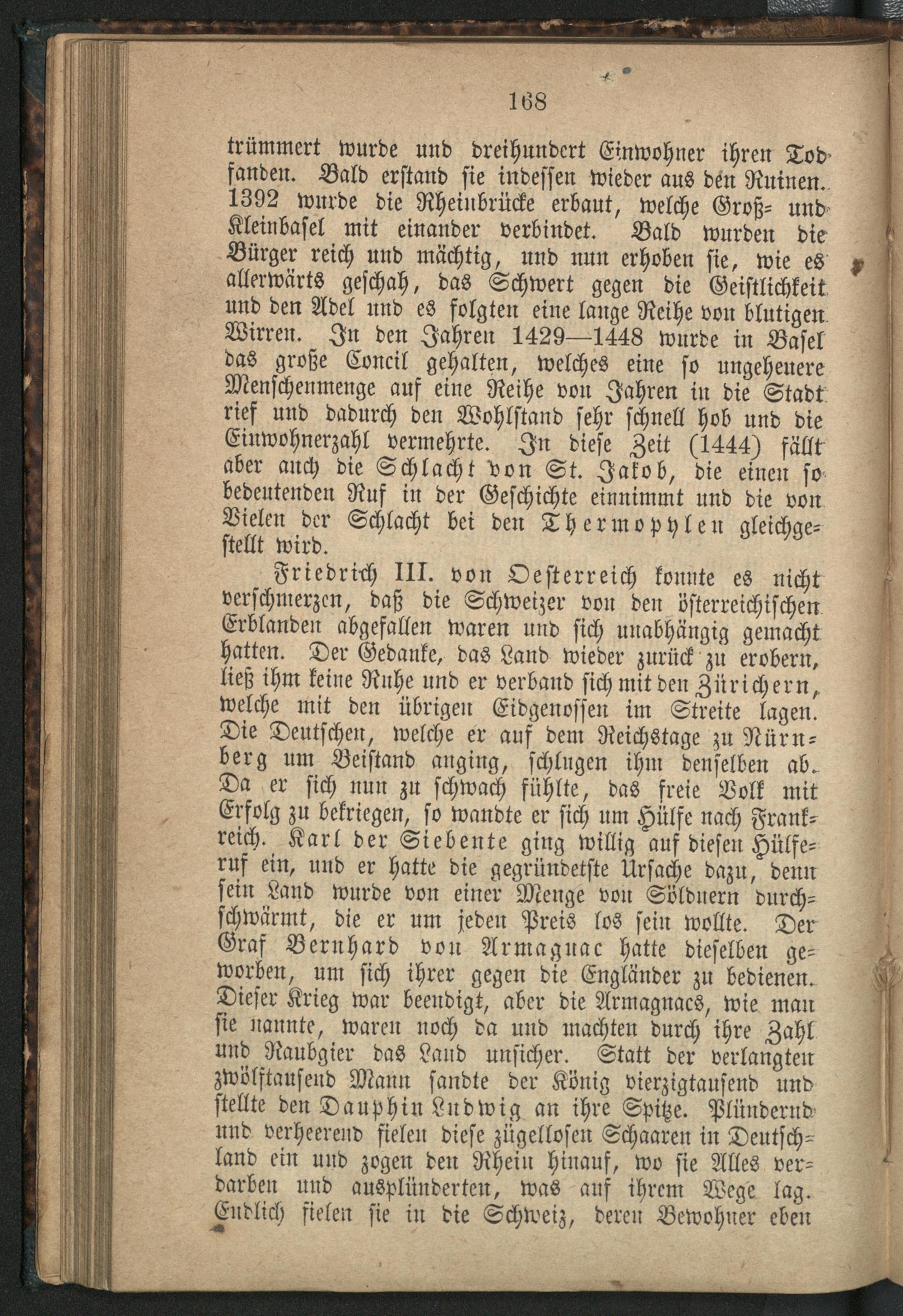 168

trümmert wurde und dreihundert Einwohner ihren Tod fanden. Bald erstand sie indessen wieder aus den Ruinen. 1392 wurde die Rheinbrücke erbaut, welche Groß- und Kleinbasel mit einander verbindet. Bald wurden die Bürger reich und mächtig, und nun erhoben sie, wie es allerwärts geschah, das Schwert gegen die Geistlichkeit und den Adel und es folgten eine lange Reihe von blutigen Wirren. In den Jahren 1429—1448 wurde in Basel das große Concil gehalten, welches eine so ungeheuere Menschenmenge auf eine Reihe von Jahren in die Stadt rief und dadurch den Wohlstand sehr schnell hob und die Einwohnerzahl vermehrte. In diese Zeit (1444) fällt aber auch die Schlacht von St. Jakob, die einen so bedeutenden Ruf in der Geschichte einnimmt und die von Vielen der Schlacht bei den Thermopylen gleichgestellt wird.

Friedrich III. von Oesterreich konnte es nicht verschmerzen, daß die Schweizer von den österreichischen Erblanden abgefallen waren und sich unabhängig gemacht hatten. Der Gedanke, das Land wieder zurück zu erobern, ließ ihm keine Ruhe und er verband sich mit den Zürichern, welche mit den übrigen Eidgenossen im Streite lagen. Die Deutschen, welche er auf dem Reichstage zu Nürnberg um Beistand anging, schlugen ihm denselben ab. Da er sich nun zu schwach fühlte, das freie Volk mit Erfolg zu bekriegen, so wandte er sich um Hülfe nach Frankreich. Karl der Siebente ging willig auf diesen Hülferuf ein, und er hatte die gegründetste Ursache dazu, denn sein Land wurde von einer Menge von Söldnern durchschwärmt, die er um jeden Preis los sein wollte. Der Graf Bernhard von Armagnac hatte dieselben geworben, um sich ihrer gegen die Engländer zu bedienen. Dieser Krieg war beendigt, aber die Armagnacs, wie man sie nannte, waren noch da und machten durch ihre Zahl und Raubgier das Land unsicher. Statt der verlangten zwölftausend Mann sandte der König vierzigtausend und stellte den Dauphin Ludwig an ihre Spitze. Plündernd und verheerend fielen diese zügellosen Schaaren in Deutschland ein und zogen den Rhein hinauf, wo sie Alles verdarben und ausplünderten, was auf ihrem Wege lag. Endlich fielen sie in die Schweiz, deren Bewohner eben